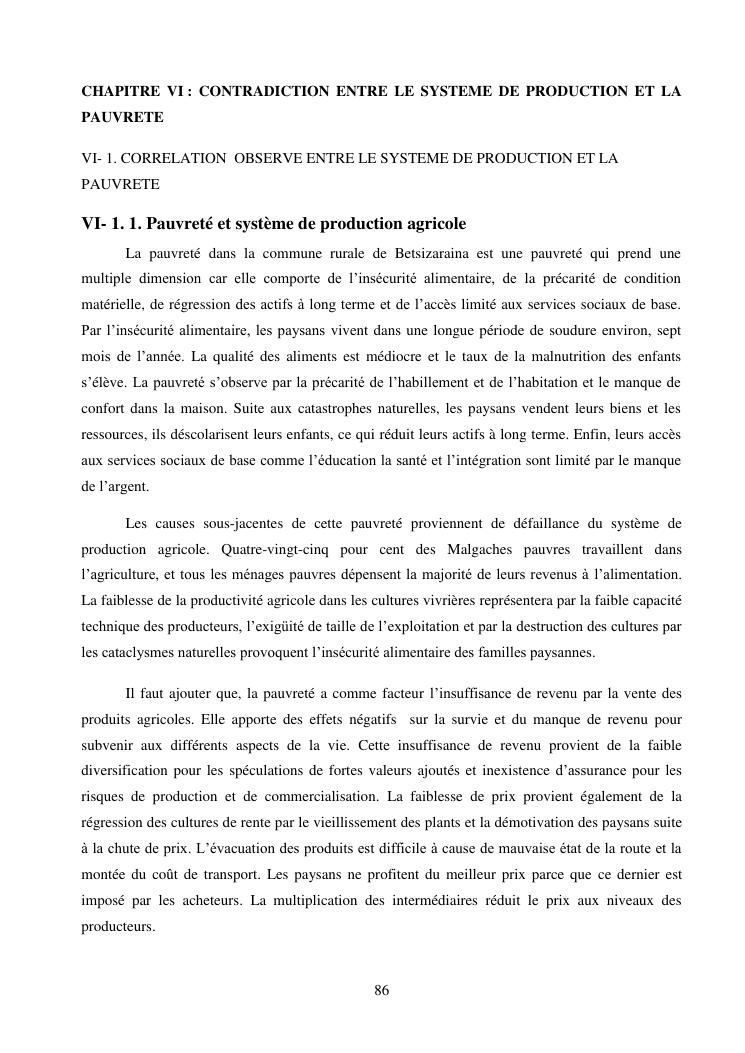 CHAPITRE VI : CONTRADICTION ENTRE LE SYSTEME DE PRODUCTION ET LA PAUVRETE

VI- 1. CORRELATION OBSERVE ENTRE LE SYSTEME DE PRODUCTION ET LA PAUVRETE

VI- 1. 1. Pauvreté et système de production agricole

La pauvreté dans la commune rurale de Betsizaraina est une pauvreté qui prend une multiple dimension car elle comporte de l'insécurité alimentaire, de la précarité de condition matérielle, de régression des actifs à long terme et de l'accès limité aux services sociaux de base. Par l'insécurité alimentaire, les paysans vivent dans une longue période de soudure environ, sept mois de l'année. La qualité des aliments est médiocre et le taux de la malnutrition des enfants s'élève. La pauvreté s'observe par la précarité de l'habillement et de l'habitation et le manque de confort dans la maison. Suite aux catastrophes naturelles, les paysans vendent leurs biens et les ressources, ils déscolarisent leurs enfants, ce qui réduit leurs actifs à long terme. Enfin, leurs accès aux services sociaux de base comme l'éducation la santé et l'intégration sont limité par le manque de l'argent.

Les causes sous-jacentes de cette pauvreté proviennent de défaillance du système de production agricole. Quatre-vingt-cinq pour cent des Malgaches pauvres travaillent dans l'agriculture, et tous les ménages pauvres dépensent la majorité de leurs revenus à l'alimentation. La faiblesse de la productivité agricole dans les cultures vivrières représentera par la faible capacité technique des producteurs, l'exigüité de taille de l'exploitation et par la destruction des cultures par les cataclysmes naturelles provoquent l'insécurité alimentaire des familles paysannes.

Il faut ajouter que, la pauvreté a comme facteur l'insuffisance de revenu par la vente des produits agricoles. Elle apporte des effets négatifs sur la survie et du manque de revenu pour subvenir aux différents aspects de la vie. Cette insuffisance de revenu provient de la faible diversification pour les spéculations de fortes valeurs ajoutés et inexistence d'assurance pour les risques de production et de commercialisation. La faiblesse de prix provient également de la régression des cultures de rente par le vieillissement des plants et la démotivation des paysans suite à la chute de prix. L'évacuation des produits est difficile à cause de mauvaise état de la route et la montée du coût de transport. Les paysans ne profitent du meilleur prix parce que ce dernier est imposé par les acheteurs. La multiplication des intermédiaires réduit le prix aux niveaux des producteurs.

86